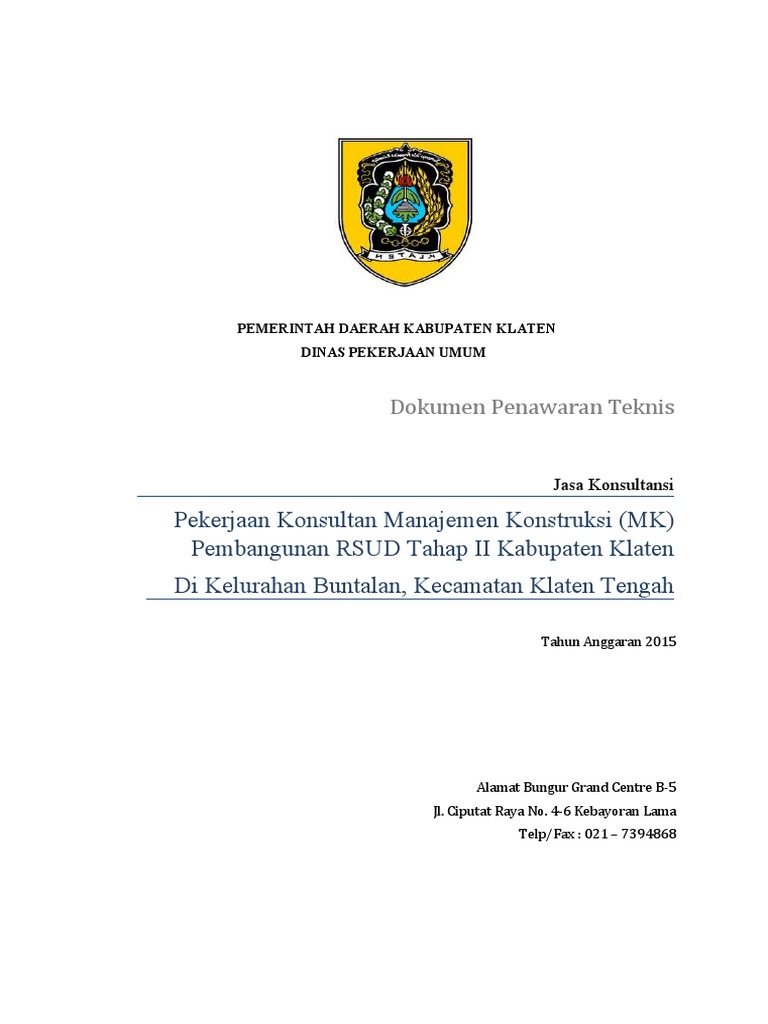 KLATEN

PEMERINTAH DAERAH KABUPATEN KLATEN
DINAS PEKERJAAN UMUM

Dokumen Penawaran Teknis

Jasa Konsultansi

Pekerjaan Konsultan Manajemen Konstruksi (MK) Pembangunan RSUD Tahap II Kabupaten Klaten

Di Kelurahan Buntalan, Kecamatan Klaten Tengah

Tahun Anggaran 2015

Alamat Bungur Grand Centre B-5
Jl. Ciputat Raya No. 4-6 Kebayoran Lama
Telp/Fax : 021 – 7394868